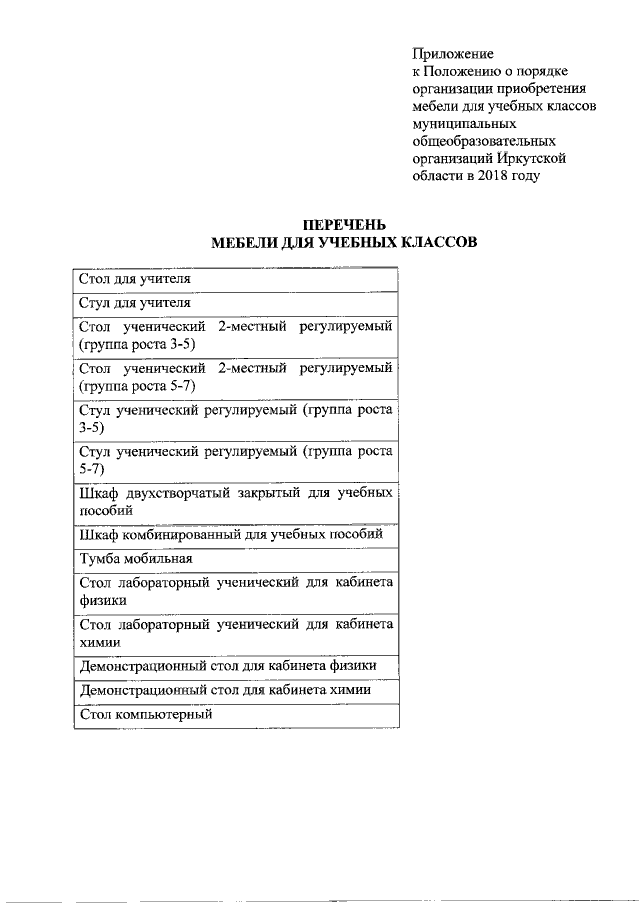 Приложение
к Положению о порядке организации приобретения мебели для учебных классов муниципальных общеобразовательных организаций Иркутской области в 2018 году

ПЕРЕЧЕНЬ
МЕБЕЛИ ДЛЯ УЧЕБНЫХ КЛАССОВ

| Стол для учителя |
|---|
| Стул для учителя |
| Стол ученический 2-местный регулируемый (группа роста 3-5) |
| Стол ученический 2-местный регулируемый (группа роста 5-7) |
| Стул ученический регулируемый (группа роста 3-5) |
| Стул ученический регулируемый (группа роста 5-7) |
| Шкаф двухстворчатый закрытый для учебных пособий |
| Шкаф комбинированный для учебных пособий |
| Тумба мобильная |
| Стол лабораторный ученический для кабинета физики |
| Стол лабораторный ученический для кабинета химии |
| Демонстрационный стол для кабинета физики |
| Демонстрационный стол для кабинета химии |
| Стол компьютерный |